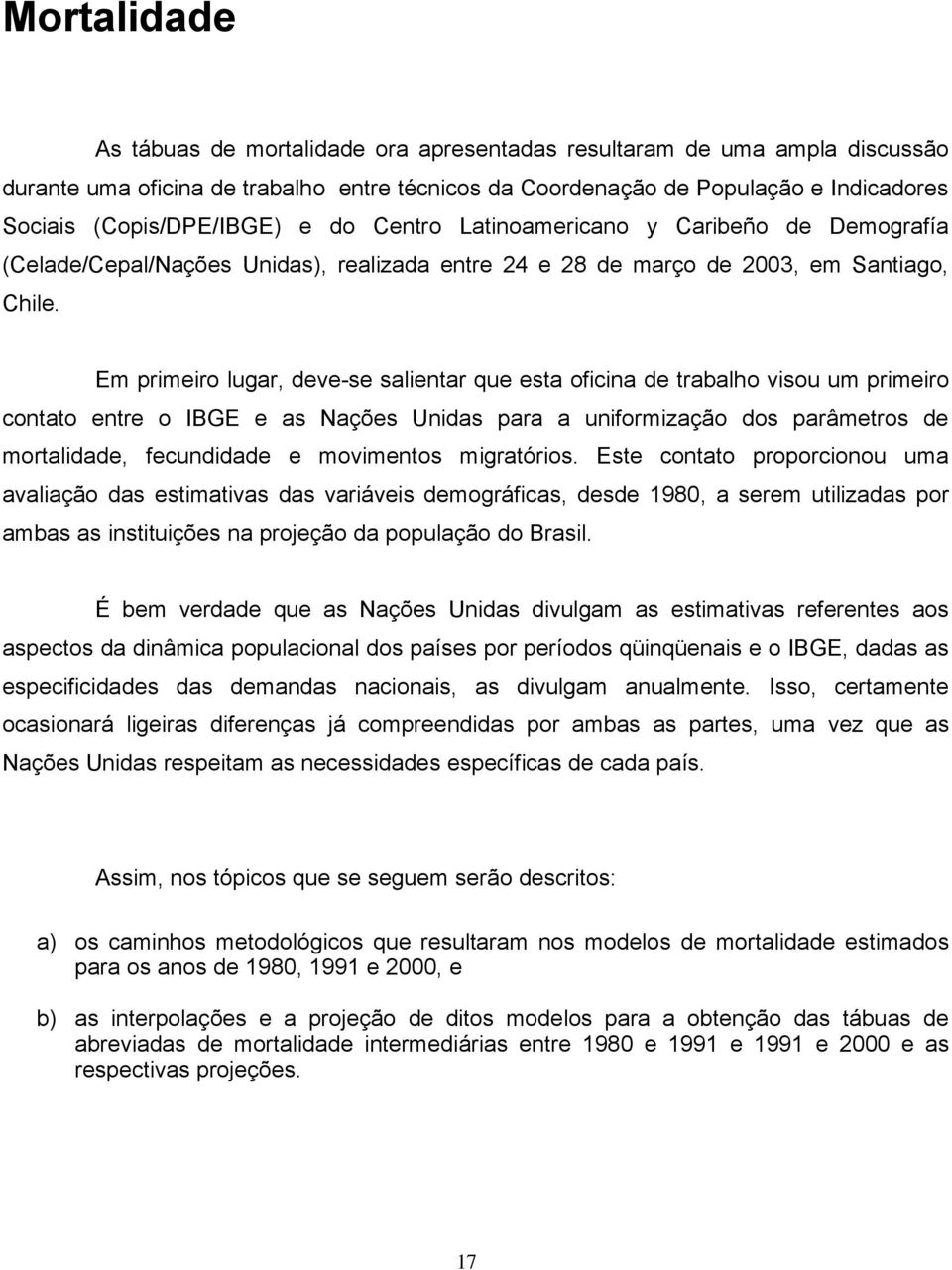 Mortalidade

As tábuas de mortalidade ora apresentadas resultaram de uma ampla discussão durante uma oficina de trabalho entre técnicos da Coordenação de População e Indicadores Sociais (Copis/DPE/IBGE) e do Centro Latinoamericano y Caribeño de Demografía (Celade/Cepal/Nações Unidas), realizada entre 24 e 28 de março de 2003, em Santiago, Chile.

Em primeiro lugar, deve-se salientar que esta oficina de trabalho visou um primeiro contato entre o IBGE e as Nações Unidas para a uniformização dos parâmetros de mortalidade, fecundidade e movimentos migratórios. Este contato proporcionou uma avaliação das estimativas das variáveis demográficas, desde 1980, a serem utilizadas por ambas as instituições na projeção da população do Brasil.

É bem verdade que as Nações Unidas divulgam as estimativas referentes aos aspectos da dinâmica populacional dos países por períodos qüinqüenais e o IBGE, dadas as especificidades das demandas nacionais, as divulgam anualmente. Isso, certamente ocasionará ligeiras diferenças já compreendidas por ambas as partes, uma vez que as Nações Unidas respeitam as necessidades específicas de cada país.

Assim, nos tópicos que se seguem serão descritos:

a) os caminhos metodológicos que resultaram nos modelos de mortalidade estimados para os anos de 1980, 1991 e 2000, e

b) as interpolações e a projeção de ditos modelos para a obtenção das tábuas de abreviadas de mortalidade intermediárias entre 1980 e 1991 e 1991 e 2000 e as respectivas projeções.

17